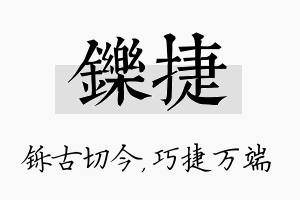 鑠捷

铄古切今，巧捷万端